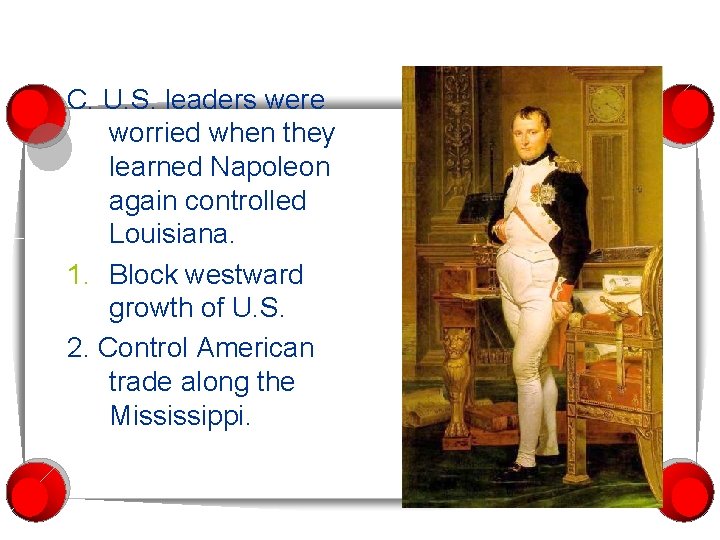 C. U.S. leaders were worried when they learned Napoleon again controlled Louisiana.

1. Block westward growth of U.S.

2. Control American trade along the Mississippi.